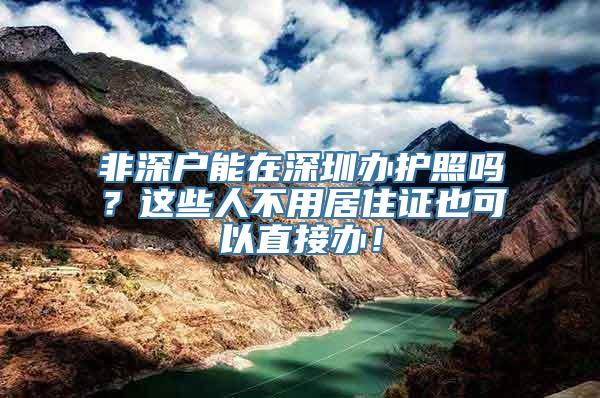 非深户能在深圳办护照吗？这些人不用居住证也可以直接办！